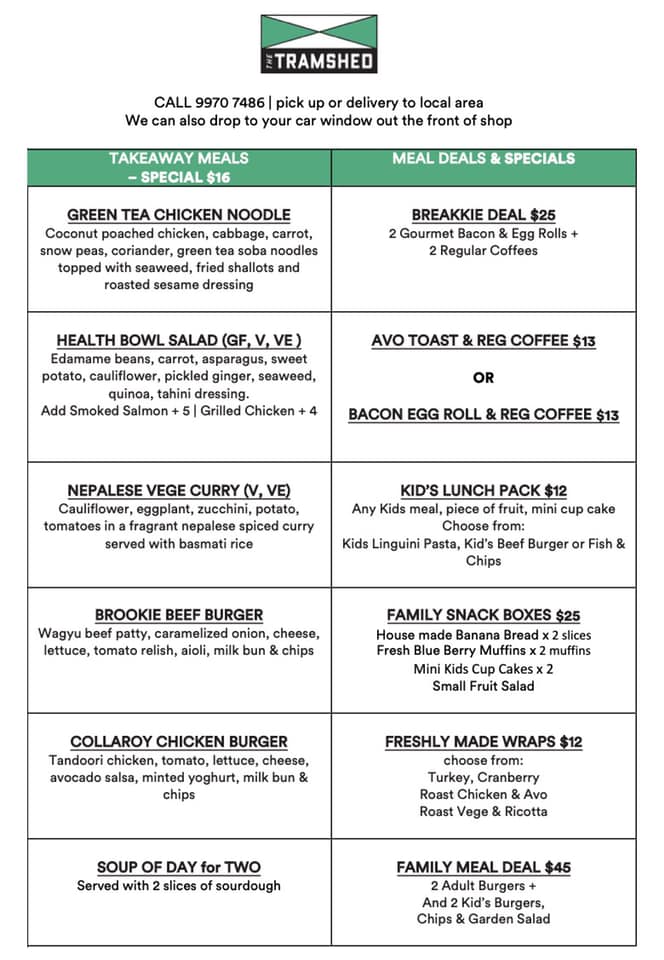 THE TRAMSHED

CALL 9970 7486 | pick up or delivery to local area
We can also drop to your car window out the front of shop

| TAKEAWAY MEALS – SPECIAL $16 | MEAL DEALS & SPECIALS |
|---|---|
| GREEN TEA CHICKEN NOODLE Coconut poached chicken, cabbage, carrot, snow peas, coriander, green tea soba noodles topped with seaweed, fried shallots and roasted sesame dressing | BREAKKIE DEAL $25 2 Gourmet Bacon & Egg Rolls + 2 Regular Coffees |
| HEALTH BOWL SALAD (GF, V, VE ) Edamame beans, carrot, asparagus, sweet potato, cauliflower, pickled ginger, seaweed, quinoa, tahini dressing. Add Smoked Salmon + 5 \| Grilled Chicken + 4 | AVO TOAST & REG COFFEE $13 OR BACON EGG ROLL & REG COFFEE $13 |
| NEPALESE VEGE CURRY (V, VE) Cauliflower, eggplant, zucchini, potato, tomatoes in a fragrant nepalese spiced curry served with basmati rice | KID'S LUNCH PACK $12 Any Kids meal, piece of fruit, mini cup cake Choose from: Kids Linguini Pasta, Kid's Beef Burger or Fish & Chips |
| BROOKIE BEEF BURGER Wagyu beef patty, caramelized onion, cheese, lettuce, tomato relish, aioli, milk bun & chips | FAMILY SNACK BOXES $25 House made Banana Bread x 2 slices Fresh Blue Berry Muffins x 2 muffins Mini Kids Cup Cakes x 2 Small Fruit Salad |
| COLLAROY CHICKEN BURGER Tandoori chicken, tomato, lettuce, cheese, avocado salsa, minted yoghurt, milk bun & chips | FRESHLY MADE WRAPS $12 choose from: Turkey, Cranberry Roast Chicken & Avo Roast Vege & Ricotta |
| SOUP OF DAY for TWO Served with 2 slices of sourdough | FAMILY MEAL DEAL $45 2 Adult Burgers + And 2 Kid's Burgers, Chips & Garden Salad |